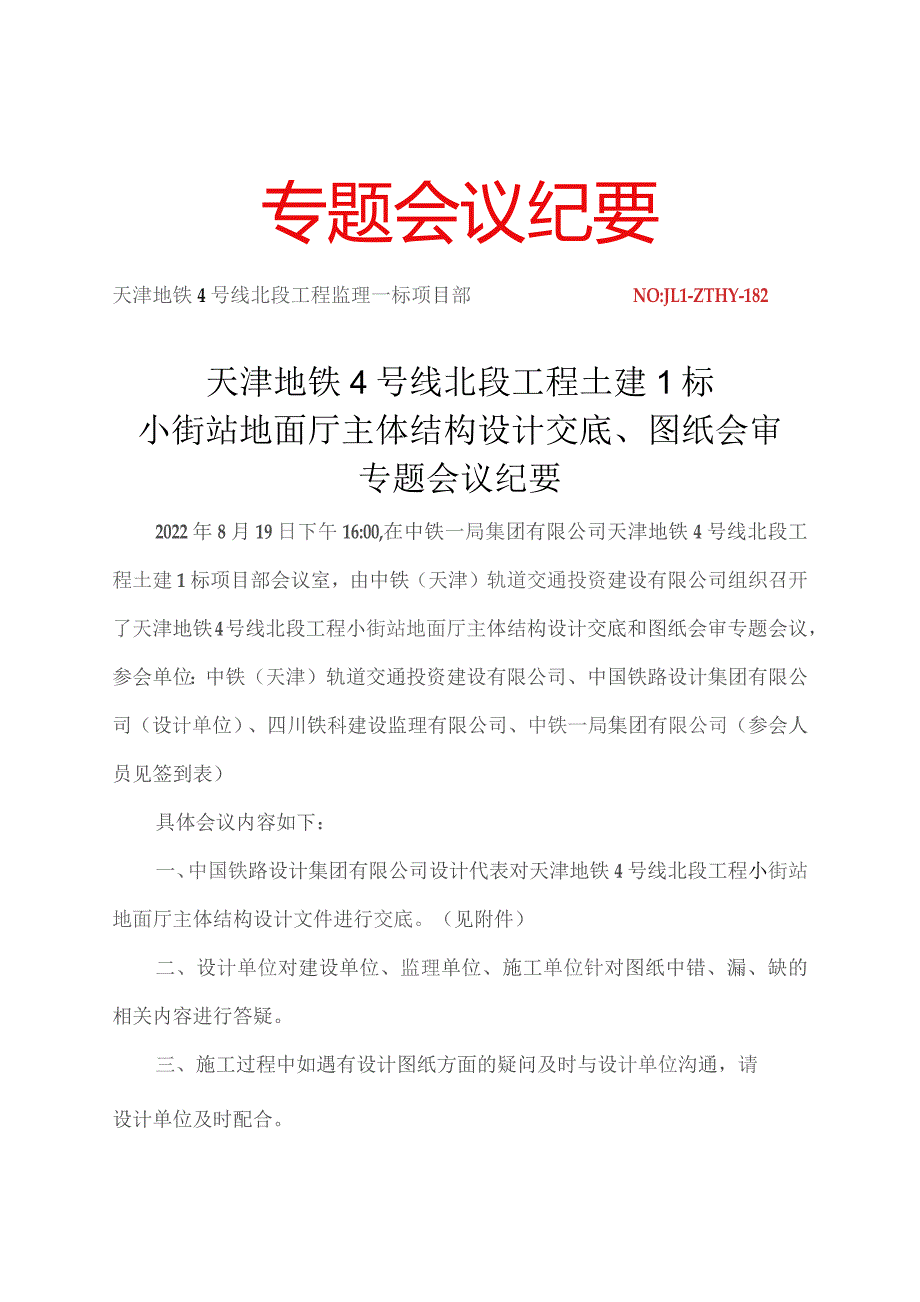 专题会议纪要

天津地铁4号线北段工程监理一标项目部 NO:JL1-ZTHY-182

天津地铁4号线北段工程土建1标
小街站地面厅主体结构设计交底、图纸会审
专题会议纪要

2022年8月19日下午16:00,在中铁一局集团有限公司天津地铁4号线北段工程土建1标项目部会议室，由中铁（天津）轨道交通投资建设有限公司组织召开了天津地铁4号线北段工程小街站地面厅主体结构设计交底和图纸会审专题会议，参会单位:中铁（天津）轨道交通投资建设有限公司、中国铁路设计集团有限公司（设计单位）、四川铁科建设监理有限公司、中铁一局集团有限公司（参会人员见签到表）

具体会议内容如下：

一、中国铁路设计集团有限公司设计代表对天津地铁4号线北段工程小街站地面厅主体结构设计文件进行交底。（见附件）

二、设计单位对建设单位、监理单位、施工单位针对图纸中错、漏、缺的相关内容进行答疑。

三、施工过程中如遇有设计图纸方面的疑问及时与设计单位沟通，请设计单位及时配合。